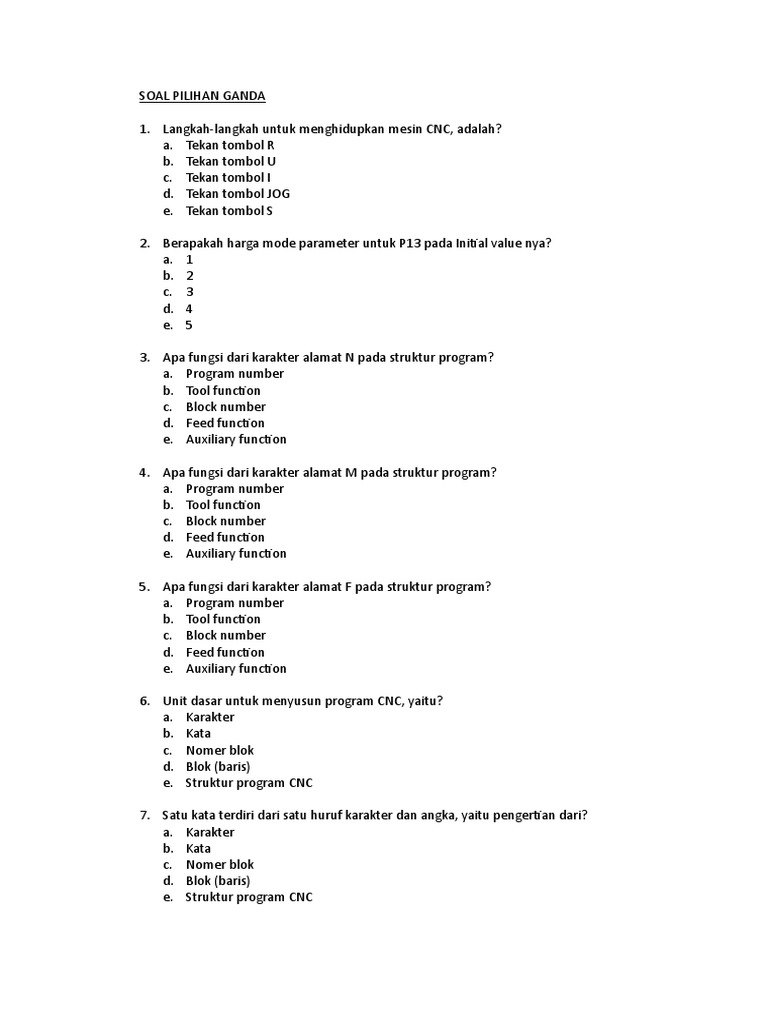 SOAL PILIHAN GANDA

1. Langkah-langkah untuk menghidupkan mesin CNC, adalah?
a. Tekan tombol R
b. Tekan tombol U
c. Tekan tombol I
d. Tekan tombol JOG
e. Tekan tombol S

2. Berapakah harga mode parameter untuk P13 pada Initial value nya?
a. 1
b. 2
c. 3
d. 4
e. 5

3. Apa fungsi dari karakter alamat N pada struktur program?
a. Program number
b. Tool function
c. Block number
d. Feed function
e. Auxiliary function

4. Apa fungsi dari karakter alamat M pada struktur program?
a. Program number
b. Tool function
c. Block number
d. Feed function
e. Auxiliary function

5. Apa fungsi dari karakter alamat F pada struktur program?
a. Program number
b. Tool function
c. Block number
d. Feed function
e. Auxiliary function

6. Unit dasar untuk menyusun program CNC, yaitu?
a. Karakter
b. Kata
c. Nomer blok
d. Blok (baris)
e. Struktur program CNC

7. Satu kata terdiri dari satu huruf karakter dan angka, yaitu pengertian dari?
a. Karakter
b. Kata
c. Nomer blok
d. Blok (baris)
e. Struktur program CNC